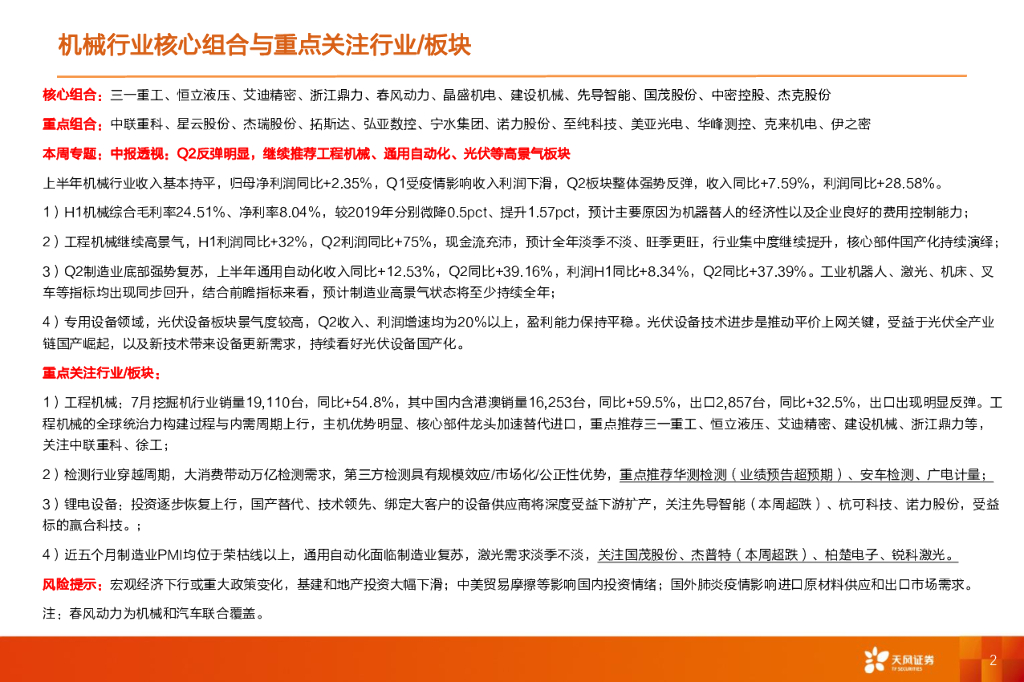 机械行业核心组合与重点关注行业/板块

核心组合：三一重工、恒立液压、艾迪精密、浙江鼎力、春风动力、晶盛机电、建设机械、先导智能、国茂股份、中密控股、杰克股份

重点组合：中联重科、星云股份、杰瑞股份、拓斯达、弘亚数控、宁水集团、诺力股份、至纯科技、美亚光电、华峰测控、克来机电、伊之密

本周专题：中报透视：Q2反弹明显，继续推荐工程机械、通用自动化、光伏等高景气板块

上半年机械行业收入基本持平，归母净利润同比+2.35%，Q1受疫情影响收入利润下滑，Q2板块整体强势反弹，收入同比+7.59%，利润同比+28.58%。

1）H1机械综合毛利率24.51%、净利率8.04%，较2019年分别微降0.5pct、提升1.57pct，预计主要原因为机器替人的经济性以及企业良好的费用控制能力；

2）工程机械继续高景气，H1利润同比+32%，Q2利润同比+75%，现金流充沛，预计全年淡季不淡、旺季更旺，行业集中度继续提升，核心部件国产化持续演绎；

3）Q2制造业底部强势复苏，上半年通用自动化收入同比+12.53%，Q2同比+39.16%，利润H1同比+8.34%，Q2同比+37.39%。工业机器人、激光、机床、叉车等指标均出现同步回升，结合前瞻指标来看，预计制造业高景气状态将至少持续全年；

4）专用设备领域，光伏设备板块景气度较高，Q2收入、利润增速均为20%以上，盈利能力保持平稳。光伏设备技术进步是推动平价上网关键，受益于光伏全产业链国产崛起，以及新技术带来设备更新需求，持续看好光伏设备国产化。

重点关注行业/板块：

1）工程机械：7月挖掘机行业销量19,110台，同比+54.8%，其中国内含港澳销量16,253台，同比+59.5%，出口2,857台，同比+32.5%，出口出现明显反弹。工程机械的全球统治力构建过程与内需周期上行，主机优势明显、核心部件龙头加速替代进口，重点推荐三一重工、恒立液压、艾迪精密、建设机械、浙江鼎力等，关注中联重科、徐工；

2）检测行业穿越周期，大消费带动万亿检测需求，第三方检测具有规模效应/市场化/公正性优势，重点推荐华测检测（业绩预告超预期）、安车检测、广电计量；

3）锂电设备：投资逐步恢复上行，国产替代、技术领先、绑定大客户的设备供应商将深度受益下游扩产，关注先导智能（本周超跌）、杭可科技、诺力股份，受益标的赢合科技。；

4）近五个月制造业PMI均位于荣枯线以上，通用自动化面临制造业复苏，激光需求淡季不淡，关注国茂股份、杰普特（本周超跌）、柏楚电子、锐科激光。

风险提示：宏观经济下行或重大政策变化，基建和地产投资大幅下滑；中美贸易摩擦等影响国内投资情绪；国外肺炎疫情影响进口原材料供应和出口市场需求。

注：春风动力为机械和汽车联合覆盖。

天风证券 TF SECURITIES

2